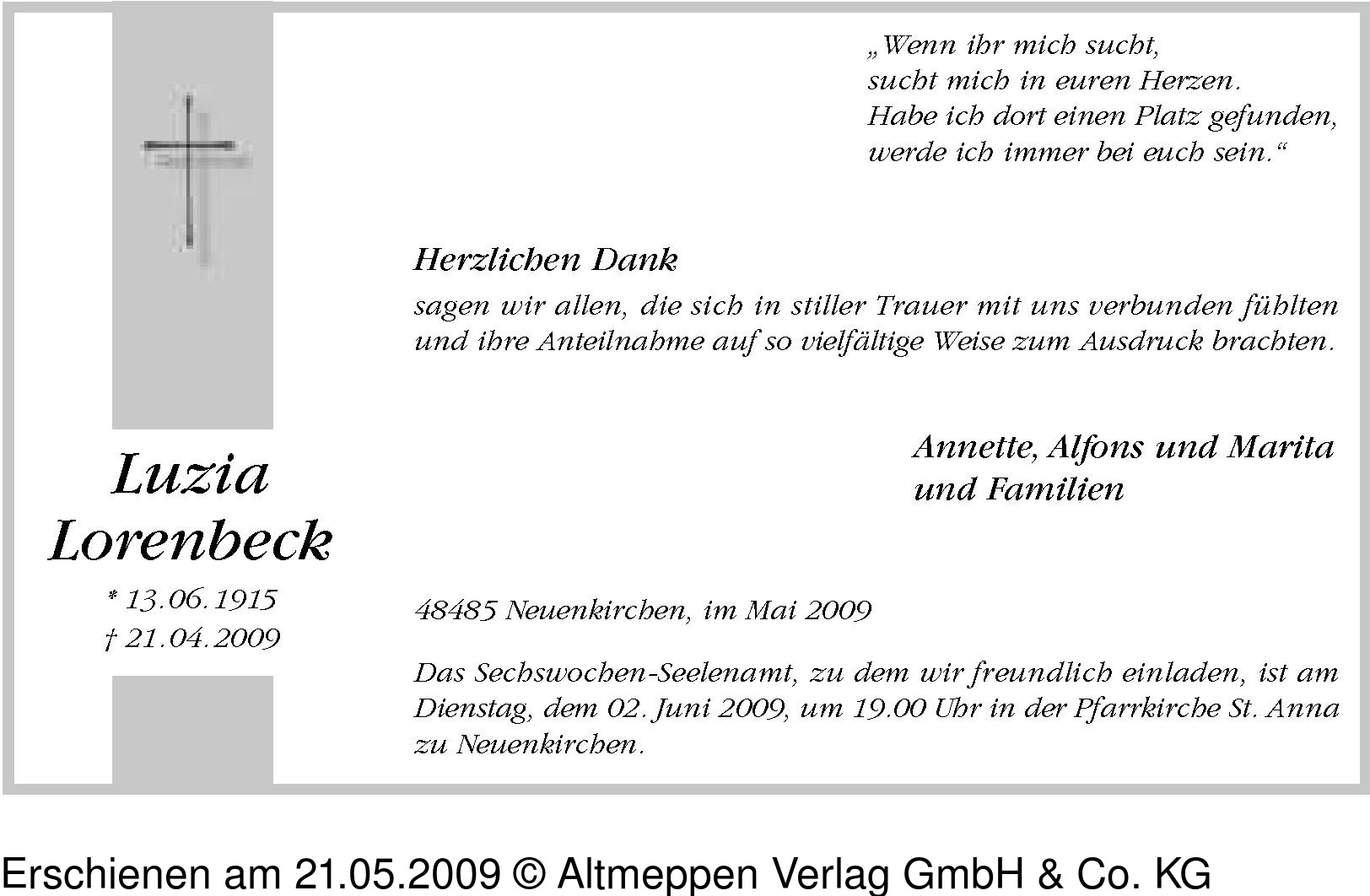 „Wenn ihr mich sucht,
sucht mich in euren Herzen.
Habe ich dort einen Platz gefunden,
werde ich immer bei euch sein.“

Herzlichen Dank

sagen wir allen, die sich in stiller Trauer mit uns verbunden fühlten und ihre Anteilnahme auf so vielfältige Weise zum Ausdruck brachten.

Annette, Alfons und Marita
und Familien

Luzia
Lorenbeck

* 13.06.1915
† 21.04.2009

48485 Neuenkirchen, im Mai 2009

Das Sechswochen-Seelenamt, zu dem wir freundlich einladen, ist am Dienstag, dem 02. Juni 2009, um 19.00 Uhr in der Pfarrkirche St. Anna zu Neuenkirchen.

Erschienen am 21.05.2009 © Altmeppen Verlag GmbH & Co. KG